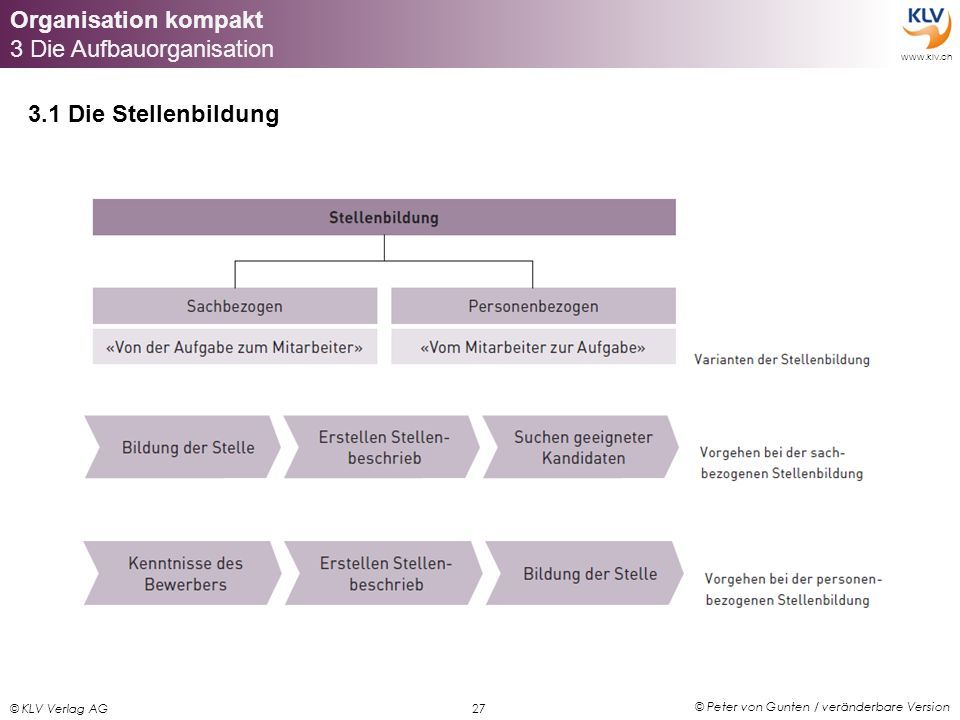 Organisation kompakt
3 Die Aufbauorganisation

KLV
www.klv.ch

3.1 Die Stellenbildung

Stellenbildung

Sachbezogen
«Von der Aufgabe zum Mitarbeiter»

Personenbezogen
«Vom Mitarbeiter zur Aufgabe»

Varianten der Stellenbildung

Bildung der Stelle
Erstellen Stellenbeschrieb
Suchen geeigneter Kandidaten

Vorgehen bei der sachbezogenen Stellenbildung

Kenntnisse des Bewerbers
Erstellen Stellenbeschrieb
Bildung der Stelle

Vorgehen bei der personenbezogenen Stellenbildung

© KLV Verlag AG
27
© Peter von Gunten / veränderbare Version